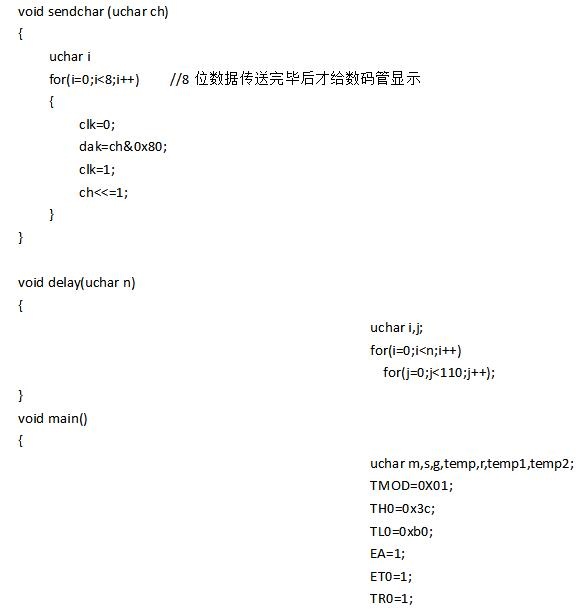 void sendchar (uchar ch)
{
uchar i
for(i=0;i<8;i++)        //8 位数据传送完毕后才给数码管显示
{
clk=0;
dak=ch&0x80;
clk=1;
ch<<=1;
}
}

void delay(uchar n)
{
uchar i,j;
for(i=0;i<n;i++)
for(j=0;j<110;j++);
}
void main()
{
uchar m,s,g,temp,r,temp1,temp2;
TMOD=0X01;
TH0=0x3c;
TL0=0xb0;
EA=1;
ET0=1;
TR0=1;